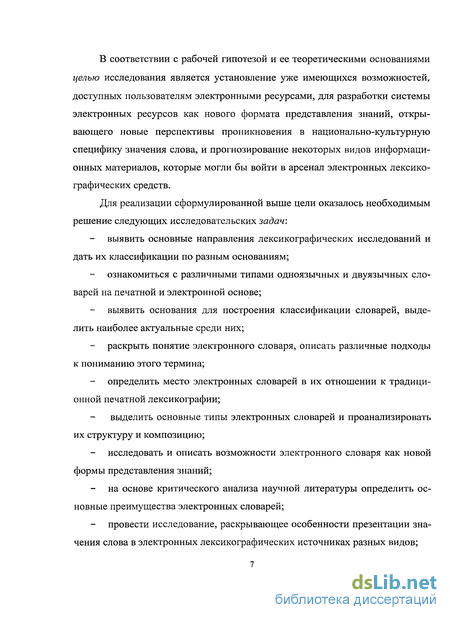 В соответствии с рабочей гипотезой и ее теоретическими основаниями целью исследования является установление уже имеющихся возможностей, доступных пользователям электронными ресурсами, для разработки системы электронных ресурсов как нового формата представления знаний, открывающего новые перспективы проникновения в национально-культурную специфику значения слова, и прогнозирование некоторых видов информационных материалов, которые могли бы войти в арсенал электронных лексикографических средств.

Для реализации сформулированной выше цели оказалось необходимым решение следующих исследовательских задач:

– выявить основные направления лексикографических исследований и дать их классификации по разным основаниям;

– ознакомиться с различными типами одноязычных и двуязычных словарей на печатной и электронной основе;

– выявить основания для построения классификации словарей, выделить наиболее актуальные среди них;

– раскрыть понятие электронного словаря, описать различные подходы к пониманию этого термина;

– определить место электронных словарей в их отношении к традиционной печатной лексикографии;

– выделить основные типы электронных словарей и проанализировать их структуру и композицию;

– исследовать и описать возможности электронного словаря как новой формы представления знаний;

– на основе критического анализа научной литературы определить основные преимущества электронных словарей;

– провести исследование, раскрывающее особенности презентации значения слова в электронных лексикографических источниках разных видов;

7

dsLib.net
библиотека диссертаций